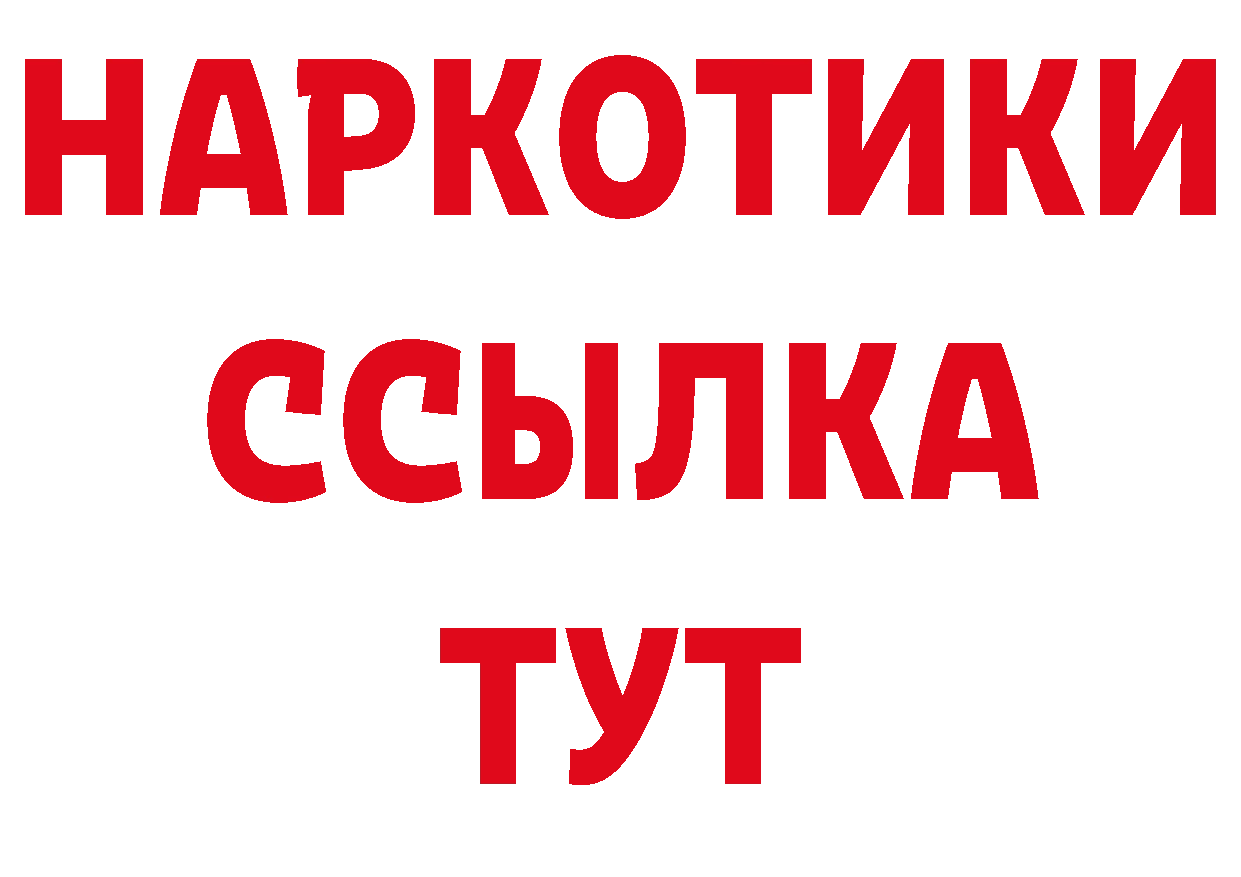 НАРКОТИКИ ССЫЛКА ТУТ